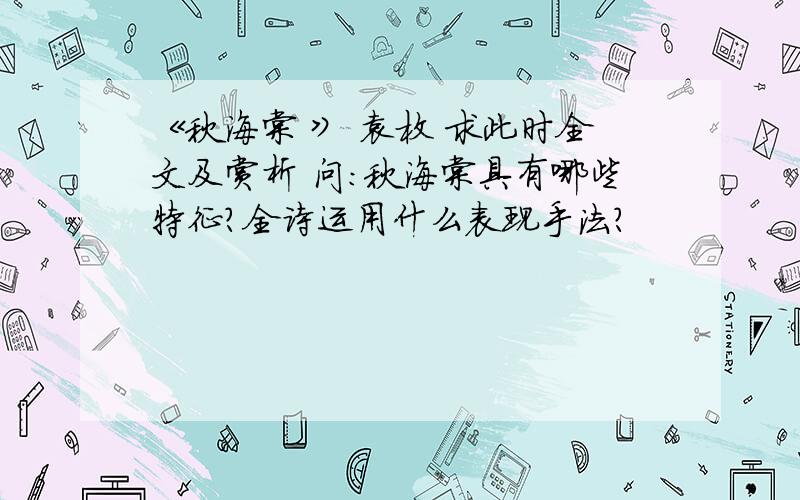 《秋海棠》 袁枚 求此时全文及赏析 问:秋海棠具有哪些特征?全诗运用什么表现手法?

STATIONERY